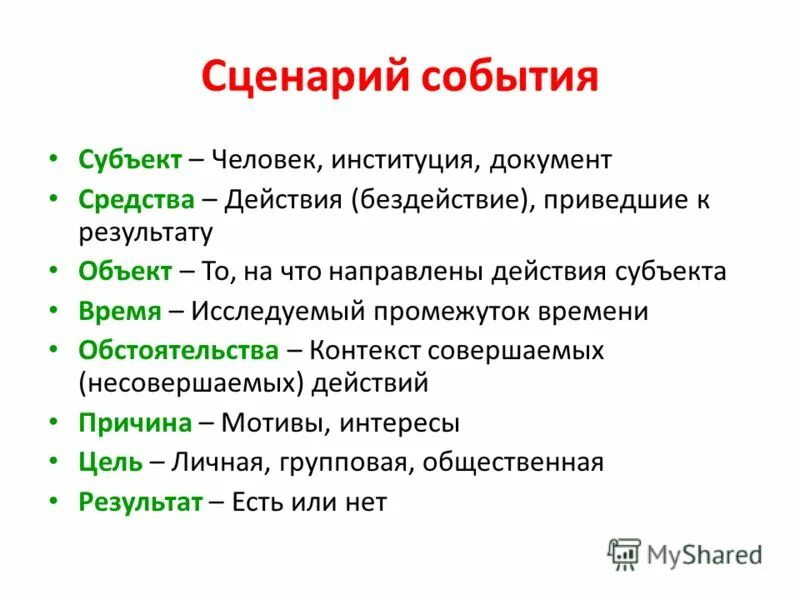 Сценарий события

• Субъект – Человек, институция, документ
• Средства – Действия (бездействие), приведшие к результату
• Объект – То, на что направлены действия субъекта
• Время – Исследуемый промежуток времени
• Обстоятельства – Контекст совершаемых (несовершаемых) действий
• Причина – Мотивы, интересы
• Цель – Личная, групповая, общественная
• Результат – Есть или нет

MyShared